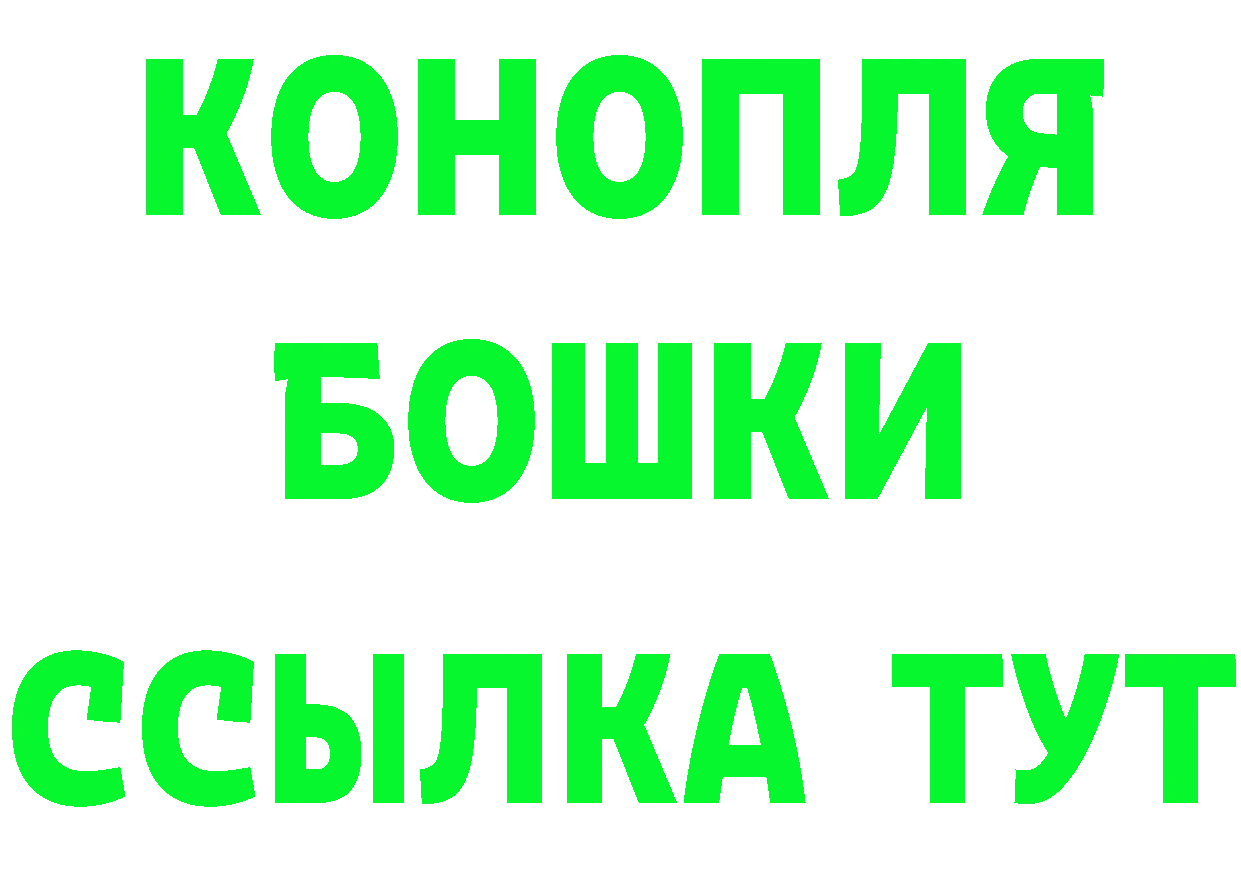 КОНОПЛЯ
БОШКИ
ССЫЛКА ТУТ